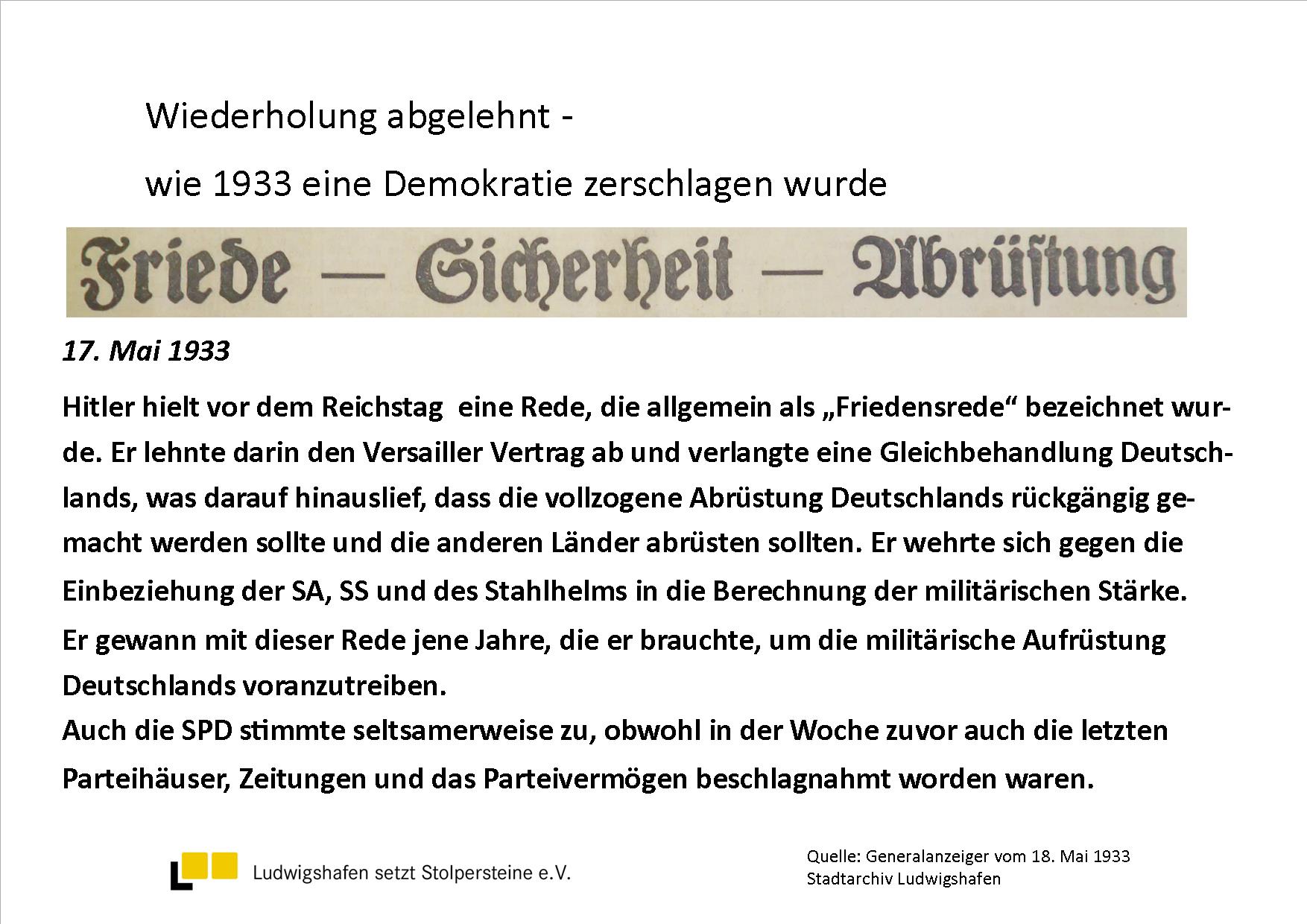 Wiederholung abgelehnt -
wie 1933 eine Demokratie zerschlagen wurde

Friede — Sicherheit — Abrüstung

17. Mai 1933

Hitler hielt vor dem Reichstag eine Rede, die allgemein als „Friedensrede“ bezeichnet wurde. Er lehnte darin den Versailler Vertrag ab und verlangte eine Gleichbehandlung Deutschlands, was darauf hinauslief, dass die vollzogene Abrüstung Deutschlands rückgängig gemacht werden sollte und die anderen Länder abrüsten sollten. Er wehrte sich gegen die Einbeziehung der SA, SS und des Stahlhelms in die Berechnung der militärischen Stärke.
Er gewann mit dieser Rede jene Jahre, die er brauchte, um die militärische Aufrüstung Deutschlands voranzutreiben.
Auch die SPD stimmte seltsamerweise zu, obwohl in der Woche zuvor auch die letzten Parteihäuser, Zeitungen und das Parteivermögen beschlagnahmt worden waren.

Ludwigshafen setzt Stolpersteine e.V.

Quelle: Generalanzeiger vom 18. Mai 1933
Stadtarchiv Ludwigshafen